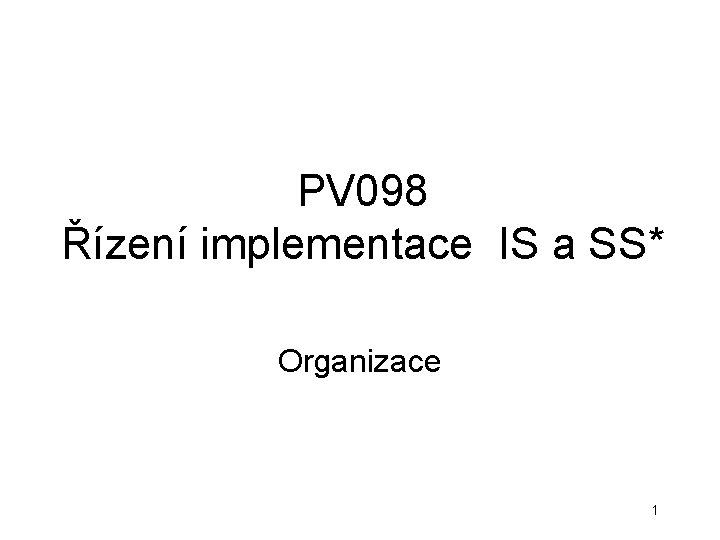 PV098
Řízení implementace IS a SS*

Organizace

1